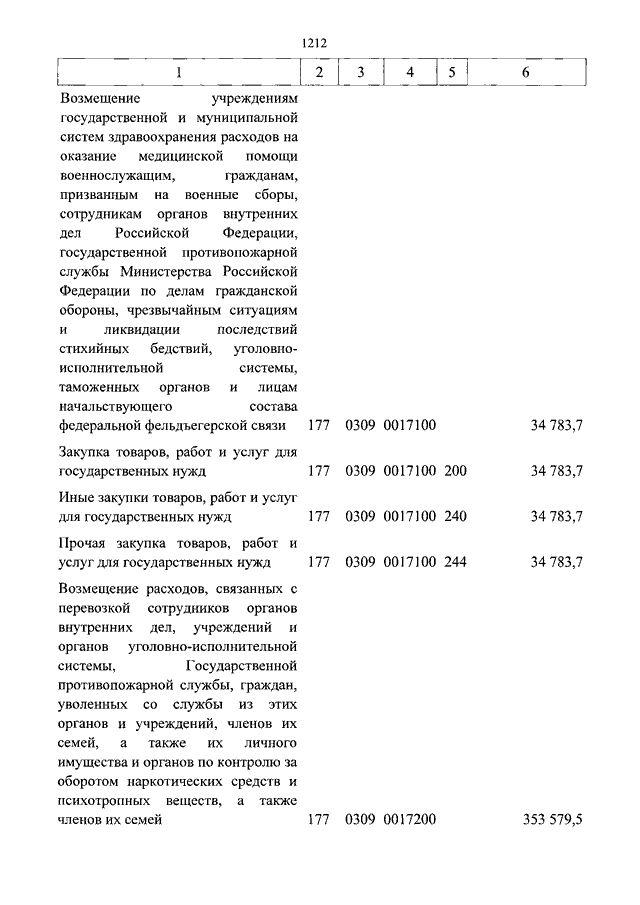 1212

| 1 | 2 | 3 | 4 | 5 | 6 |
|---|---|---|---|---|---|
| Возмещение учреждениям государственной и муниципальной систем здравоохранения расходов на оказание медицинской помощи военнослужащим, гражданам, призванным на военные сборы, сотрудникам органов внутренних дел Российской Федерации, государственной противопожарной службы Министерства Российской Федерации по делам гражданской обороны, чрезвычайным ситуациям и ликвидации последствий стихийных бедствий, уголовно-исполнительной системы, таможенных органов и лицам начальствующего состава федеральной фельдъегерской связи | 177 | 0309 | 0017100 | | 34 783,7 |
| Закупка товаров, работ и услуг для государственных нужд | 177 | 0309 | 0017100 | 200 | 34 783,7 |
| Иные закупки товаров, работ и услуг для государственных нужд | 177 | 0309 | 0017100 | 240 | 34 783,7 |
| Прочая закупка товаров, работ и услуг для государственных нужд | 177 | 0309 | 0017100 | 244 | 34 783,7 |
| Возмещение расходов, связанных с перевозкой сотрудников органов внутренних дел, учреждений и органов уголовно-исполнительной системы, Государственной противопожарной службы, граждан, уволенных со службы из этих органов и учреждений, членов их семей, а также их личного имущества и органов по контролю за оборотом наркотических средств и психотропных веществ, а также членов их семей | 177 | 0309 | 0017200 | | 353 579,5 |